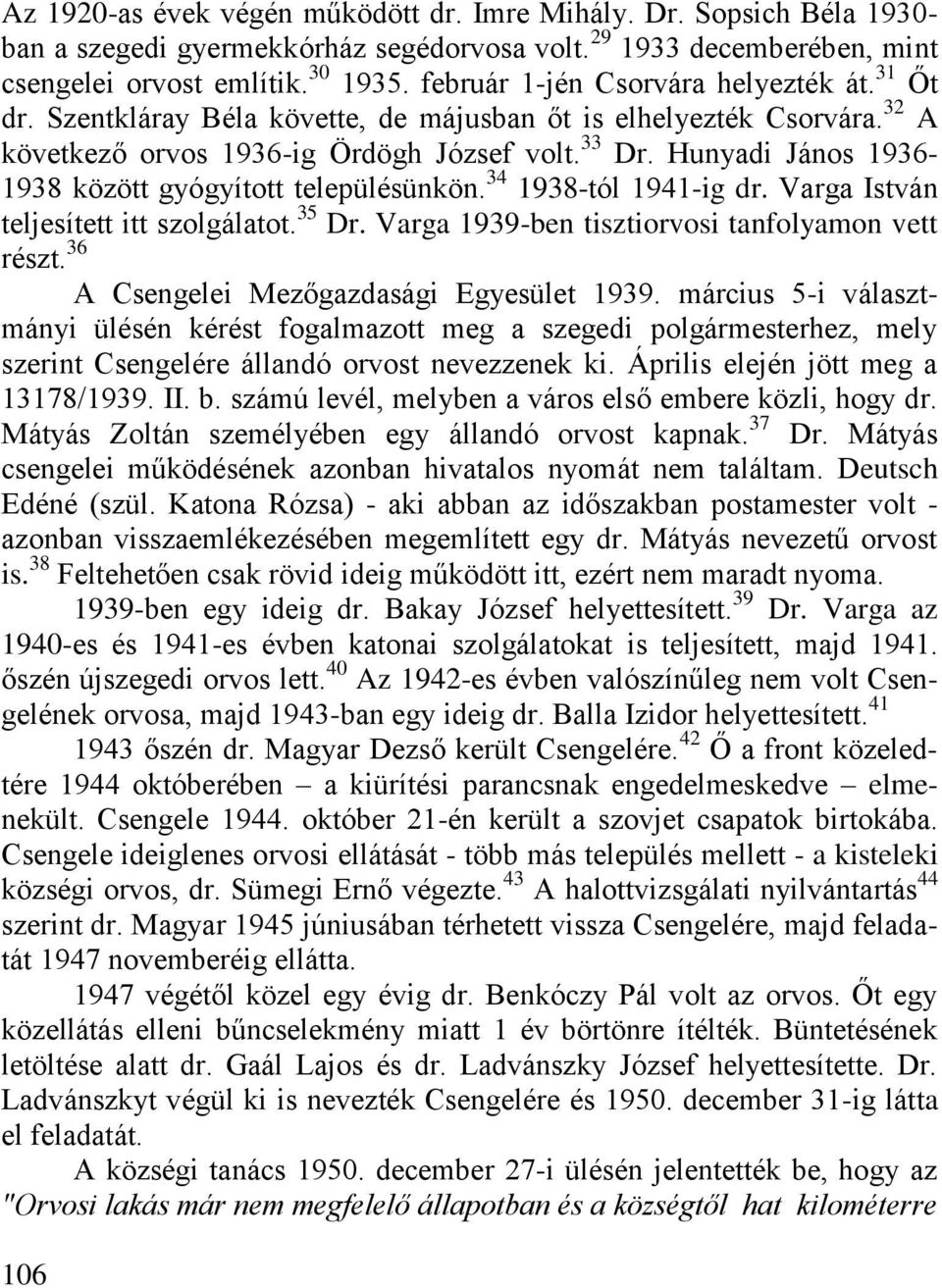 Az 1920-as évek végén működött dr. Imre Mihály. Dr. Sopsich Béla 1930-ban a szegedi gyermekkórház segédorvosa volt.$^{29}$ 1933 decemberében, mint csengelei orvost említik.$^{30}$ 1935. február 1-jén Csorvára helyezték át.$^{31}$ Őt dr. Szentkláray Béla követte, de májusban őt is elhelyezték Csorvára.$^{32}$ A következő orvos 1936-ig Ördögh József volt.$^{33}$ Dr. Hunyadi János 1936-1938 között gyógyított településünkön.$^{34}$ 1938-tól 1941-ig dr. Varga István teljesített itt szolgálatot.$^{35}$ Dr. Varga 1939-ben tisztiorvosi tanfolyamon vett részt.$^{36}$

A Csengelei Mezőgazdasági Egyesület 1939. március 5-i választmányi ülésén kérést fogalmazott meg a szegedi polgármesterhez, mely szerint Csengelére állandó orvost nevezzenek ki. Április elején jött meg a 13178/1939. II. b. számú levél, melyben a város első embere közli, hogy dr. Mátyás Zoltán személyében egy állandó orvost kapnak.$^{37}$ Dr. Mátyás csengelei működésének azonban hivatalos nyomát nem találtam. Deutsch Edéné (szül. Katona Rózsa) - aki abban az időszakban postamester volt - azonban visszaemlékezésében megemlített egy dr. Mátyás nevezetű orvost is.$^{38}$ Feltehetően csak rövid ideig működött itt, ezért nem maradt nyoma.

1939-ben egy ideig dr. Bakay József helyettesített.$^{39}$ Dr. Varga az 1940-es és 1941-es évben katonai szolgálatokat is teljesített, majd 1941. őszén újszegedi orvos lett.$^{40}$ Az 1942-es évben valószínűleg nem volt Csengelének orvosa, majd 1943-ban egy ideig dr. Balla Izidor helyettesített.$^{41}$

1943 őszén dr. Magyar Dezső került Csengelére.$^{42}$ Ő a front közeledtére 1944 októberében – a kiürítési parancsnak engedelmeskedve – elmenekült. Csengele 1944. október 21-én került a szovjet csapatok birtokába. Csengele ideiglenes orvosi ellátását - több más település mellett - a kisteleki községi orvos, dr. Sümegi Ernő végezte.$^{43}$ A halottvizsgálati nyilvántartás$^{44}$ szerint dr. Magyar 1945 júniusában térhetett vissza Csengelére, majd feladatát 1947 novemberéig ellátta.

1947 végétől közel egy évig dr. Benkóczy Pál volt az orvos. Őt egy közellátás elleni bűncselekmény miatt 1 év börtönre ítélték. Büntetésének letöltése alatt dr. Gaál Lajos és dr. Ladvánszky József helyettesítette. Dr. Ladvánszkyt végül ki is nevezték Csengelére és 1950. december 31-ig látta el feladatát.

A községi tanács 1950. december 27-i ülésén jelentették be, hogy az "Orvosi lakás már nem megfelelő állapotban és a községtől hat kilométerre

106